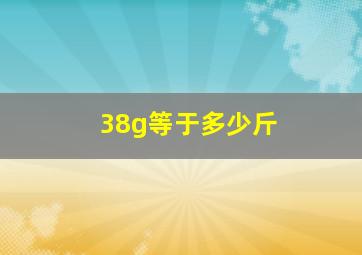 38g等于多少斤